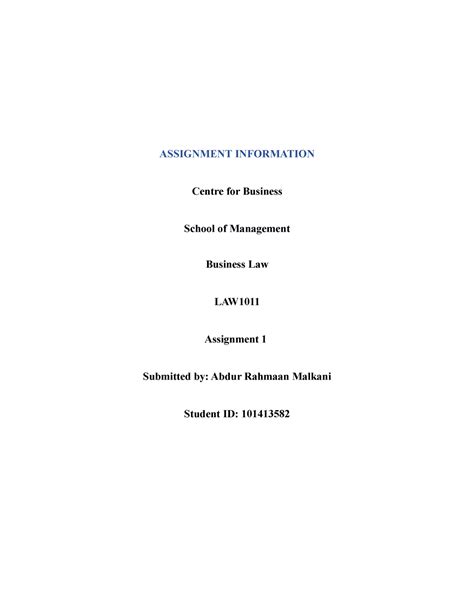 ASSIGNMENT INFORMATION

Centre for Business

School of Management

Business Law

LAW1011

Assignment 1

Submitted by: Abdur Rahmaan Malkani

Student ID: 101413582